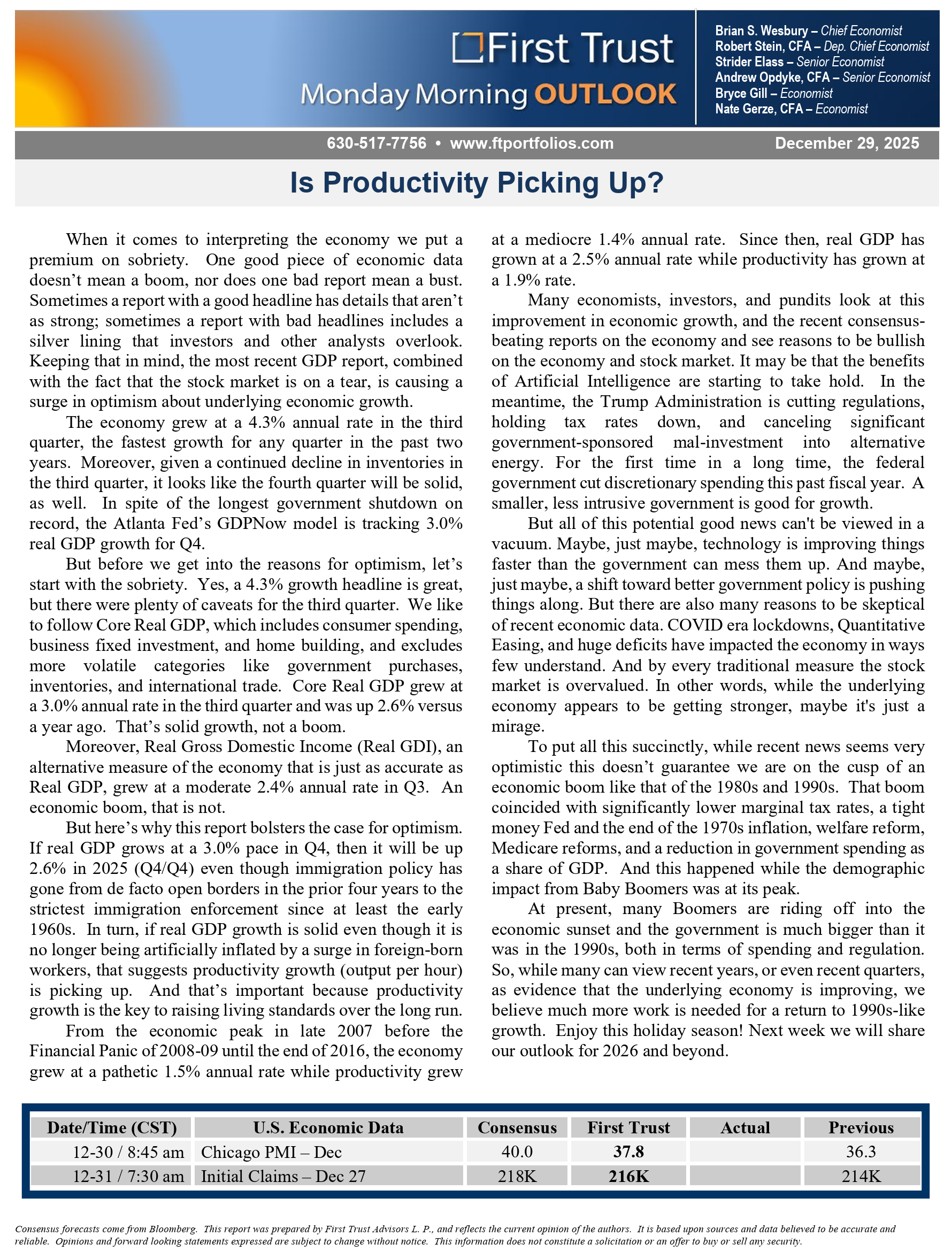 First Trust
Monday Morning OUTLOOK

Brian S. Wesbury – Chief Economist
Robert Stein, CFA – Dep. Chief Economist
Strider Elass – Senior Economist
Andrew Opdyke, CFA – Senior Economist
Bryce Gill – Economist
Nate Gerze, CFA – Economist

630-517-7756 • www.ftportfolios.com
December 29, 2025

Is Productivity Picking Up?

When it comes to interpreting the economy we put a premium on sobriety. One good piece of economic data doesn't mean a boom, nor does one bad report mean a bust. Sometimes a report with a good headline has details that aren't as strong; sometimes a report with bad headlines includes a silver lining that investors and other analysts overlook. Keeping that in mind, the most recent GDP report, combined with the fact that the stock market is on a tear, is causing a surge in optimism about underlying economic growth.

The economy grew at a 4.3% annual rate in the third quarter, the fastest growth for any quarter in the past two years. Moreover, given a continued decline in inventories in the third quarter, it looks like the fourth quarter will be solid, as well. In spite of the longest government shutdown on record, the Atlanta Fed's GDPNow model is tracking 3.0% real GDP growth for Q4.

But before we get into the reasons for optimism, let's start with the sobriety. Yes, a 4.3% growth headline is great, but there were plenty of caveats for the third quarter. We like to follow Core Real GDP, which includes consumer spending, business fixed investment, and home building, and excludes more volatile categories like government purchases, inventories, and international trade. Core Real GDP grew at a 3.0% annual rate in the third quarter and was up 2.6% versus a year ago. That's solid growth, not a boom.

Moreover, Real Gross Domestic Income (Real GDI), an alternative measure of the economy that is just as accurate as Real GDP, grew at a moderate 2.4% annual rate in Q3. An economic boom, that is not.

But here's why this report bolsters the case for optimism. If real GDP grows at a 3.0% pace in Q4, then it will be up 2.6% in 2025 (Q4/Q4) even though immigration policy has gone from de facto open borders in the prior four years to the strictest immigration enforcement since at least the early 1960s. In turn, if real GDP growth is solid even though it is no longer being artificially inflated by a surge in foreign-born workers, that suggests productivity growth (output per hour) is picking up. And that's important because productivity growth is the key to raising living standards over the long run.

From the economic peak in late 2007 before the Financial Panic of 2008-09 until the end of 2016, the economy grew at a pathetic 1.5% annual rate while productivity grew at a mediocre 1.4% annual rate. Since then, real GDP has grown at a 2.5% annual rate while productivity has grown at a 1.9% rate.

Many economists, investors, and pundits look at this improvement in economic growth, and the recent consensus-beating reports on the economy and see reasons to be bullish on the economy and stock market. It may be that the benefits of Artificial Intelligence are starting to take hold. In the meantime, the Trump Administration is cutting regulations, holding tax rates down, and canceling significant government-sponsored mal-investment into alternative energy. For the first time in a long time, the federal government cut discretionary spending this past fiscal year. A smaller, less intrusive government is good for growth.

But all of this potential good news can't be viewed in a vacuum. Maybe, just maybe, technology is improving things faster than the government can mess them up. And maybe, just maybe, a shift toward better government policy is pushing things along. But there are also many reasons to be skeptical of recent economic data. COVID era lockdowns, Quantitative Easing, and huge deficits have impacted the economy in ways few understand. And by every traditional measure the stock market is overvalued. In other words, while the underlying economy appears to be getting stronger, maybe it's just a mirage.

To put all this succinctly, while recent news seems very optimistic this doesn't guarantee we are on the cusp of an economic boom like that of the 1980s and 1990s. That boom coincided with significantly lower marginal tax rates, a tight money Fed and the end of the 1970s inflation, welfare reform, Medicare reforms, and a reduction in government spending as a share of GDP. And this happened while the demographic impact from Baby Boomers was at its peak.

At present, many Boomers are riding off into the economic sunset and the government is much bigger than it was in the 1990s, both in terms of spending and regulation. So, while many can view recent years, or even recent quarters, as evidence that the underlying economy is improving, we believe much more work is needed for a return to 1990s-like growth. Enjoy this holiday season! Next week we will share our outlook for 2026 and beyond.

| Date/Time (CST) | U.S. Economic Data | Consensus | First Trust | Actual | Previous |
|---|---|---|---|---|---|
| 12-30 / 8:45 am | Chicago PMI – Dec | 40.0 | 37.8 | | 36.3 |
| 12-31 / 7:30 am | Initial Claims – Dec 27 | 218K | 216K | | 214K |

Consensus forecasts come from Bloomberg. This report was prepared by First Trust Advisors L. P., and reflects the current opinion of the authors. It is based upon sources and data believed to be accurate and reliable. Opinions and forward looking statements expressed are subject to change without notice. This information does not constitute a solicitation or an offer to buy or sell any security.